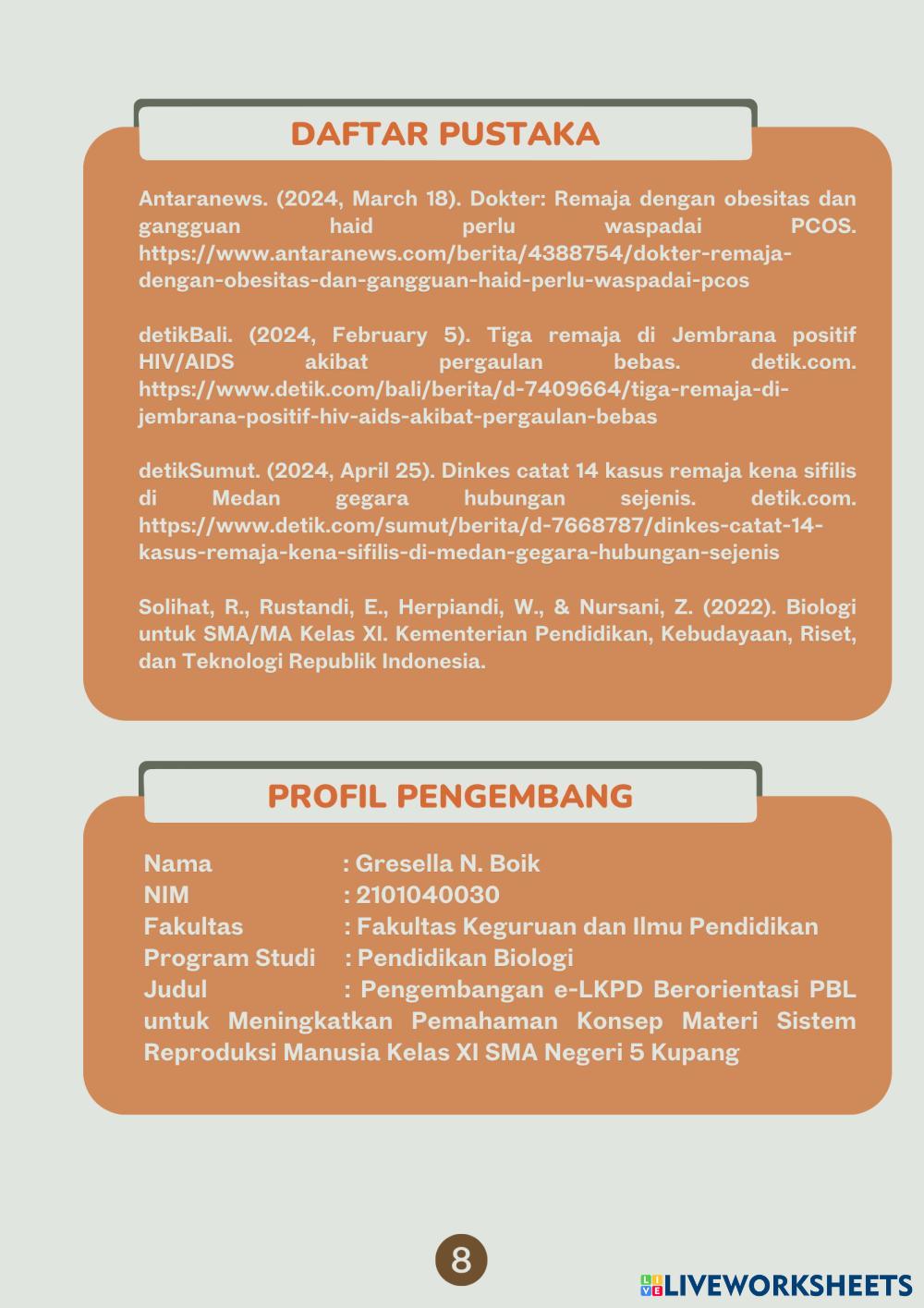 DAFTAR PUSTAKA

Antaranews. (2024, March 18). Dokter: Remaja dengan obesitas dan gangguan haid perlu waspadai PCOS. https://www.antaranews.com/berita/4388754/dokter-remaja-dengan-obesitas-dan-gangguan-haid-perlu-waspadai-pcos

detikBali. (2024, February 5). Tiga remaja di Jembrana positif HIV/AIDS akibat pergaulan bebas. detik.com. https://www.detik.com/bali/berita/d-7409664/tiga-remaja-di-jembrana-positif-hiv-aids-akibat-pergaulan-bebas

detikSumut. (2024, April 25). Dinkes catat 14 kasus remaja kena sifilis di Medan gegara hubungan sejenis. detik.com. https://www.detik.com/sumut/berita/d-7668787/dinkes-catat-14-kasus-remaja-kena-sifilis-di-medan-gegara-hubungan-sejenis

Solihat, R., Rustandi, E., Herpiandi, W., & Nursani, Z. (2022). Biologi untuk SMA/MA Kelas XI. Kementerian Pendidikan, Kebudayaan, Riset, dan Teknologi Republik Indonesia.

PROFIL PENGEMBANG

Nama : Gresella N. Boik
NIM : 2101040030
Fakultas : Fakultas Keguruan dan Ilmu Pendidikan
Program Studi : Pendidikan Biologi
Judul : Pengembangan e-LKPD Berorientasi PBL untuk Meningkatkan Pemahaman Konsep Materi Sistem Reproduksi Manusia Kelas XI SMA Negeri 5 Kupang

8

LIVEWORKSHEETS